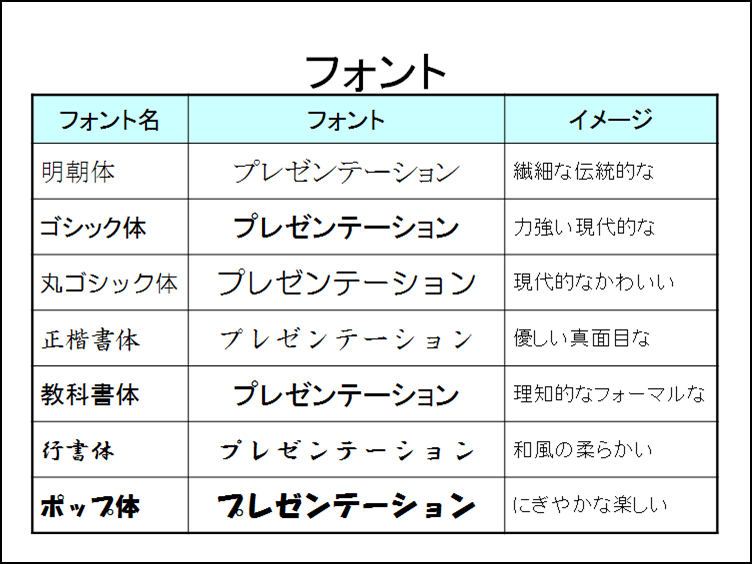 フォント

| フォント名 | フォント | イメージ |
|---|---|---|
| 明朝体 | プレゼンテーション | 繊細な伝統的な |
| ゴシック体 | プレゼンテーション | 力強い現代的な |
| 丸ゴシック体 | プレゼンテーション | 現代的なかわいい |
| 正楷書体 | プレゼンテーション | 優しい真面目な |
| 教科書体 | プレゼンテーション | 理知的なフォーマルな |
| 行書体 | プレゼンテーション | 和風の柔らかい |
| ポップ体 | プレゼンテーション | にぎやかな楽しい |